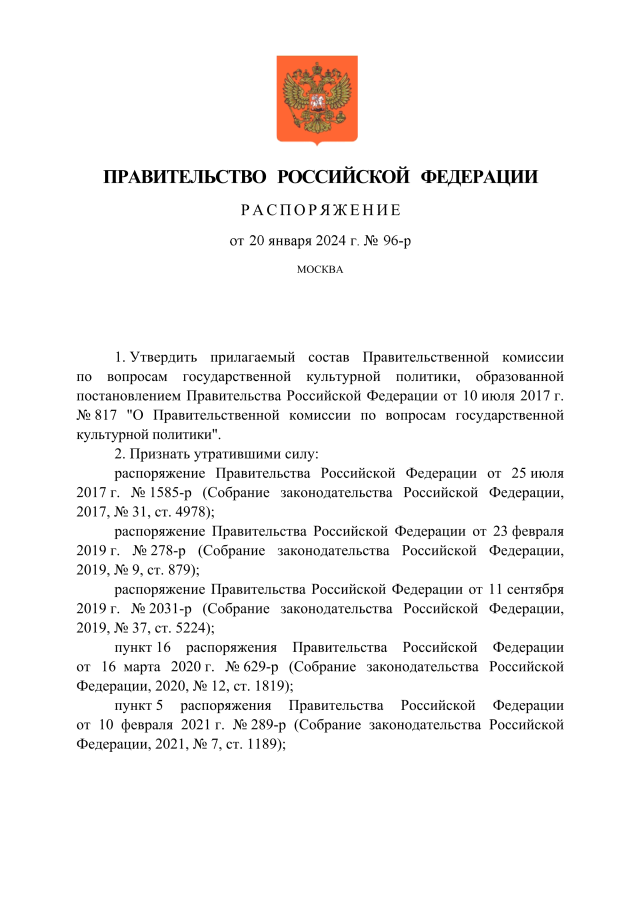 ПРАВИТЕЛЬСТВО РОССИЙСКОЙ ФЕДЕРАЦИИ

РАСПОРЯЖЕНИЕ

от 20 января 2024 г. № 96-р

МОСКВА

1. Утвердить прилагаемый состав Правительственной комиссии по вопросам государственной культурной политики, образованной постановлением Правительства Российской Федерации от 10 июля 2017 г. № 817 "О Правительственной комиссии по вопросам государственной культурной политики".

2. Признать утратившими силу:

распоряжение Правительства Российской Федерации от 25 июля 2017 г. № 1585-р (Собрание законодательства Российской Федерации, 2017, № 31, ст. 4978);

распоряжение Правительства Российской Федерации от 23 февраля 2019 г. № 278-р (Собрание законодательства Российской Федерации, 2019, № 9, ст. 879);

распоряжение Правительства Российской Федерации от 11 сентября 2019 г. № 2031-р (Собрание законодательства Российской Федерации, 2019, № 37, ст. 5224);

пункт 16 распоряжения Правительства Российской Федерации от 16 марта 2020 г. № 629-р (Собрание законодательства Российской Федерации, 2020, № 12, ст. 1819);

пункт 5 распоряжения Правительства Российской Федерации от 10 февраля 2021 г. № 289-р (Собрание законодательства Российской Федерации, 2021, № 7, ст. 1189);